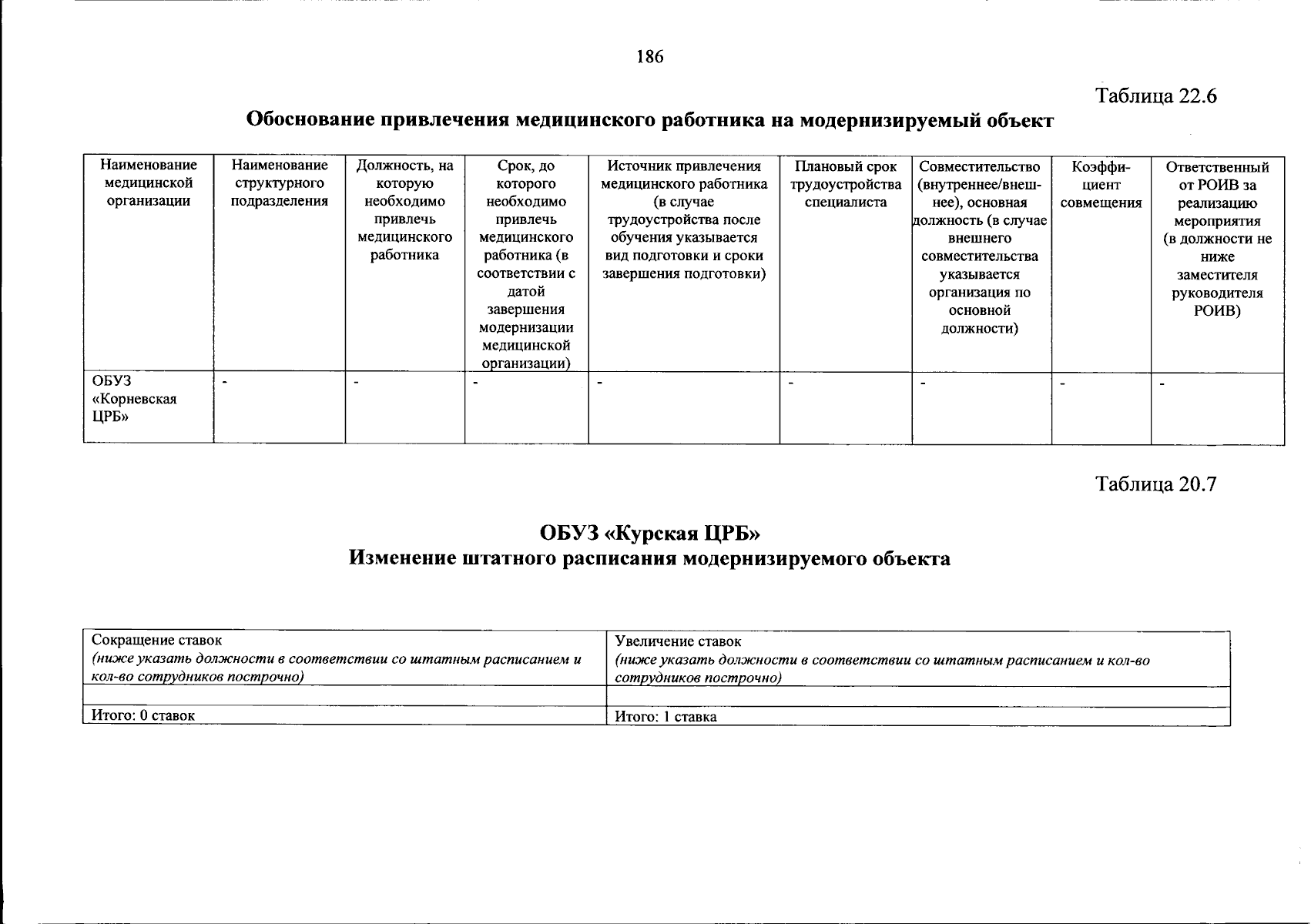 186

Таблица 22.6

Обоснование привлечения медицинского работника на модернизируемый объект

| Наименование медицинской организации | Наименование структурного подразделения | Должность, на которую необходимо привлечь медицинского работника | Срок, до которого необходимо привлечь медицинского работника (в соответствии с датой завершения модернизации медицинской организации) | Источник привлечения медицинского работника (в случае трудоустройства после обучения указывается вид подготовки и сроки завершения подготовки) | Плановый срок трудоустройства специалиста | Совместительство (внутреннее/внешнее), основная должность (в случае внешнего совместительства указывается организация по основной должности) | Коэффициент совмещения | Ответственный от РОИВ за реализацию мероприятия (в должности не ниже заместителя руководителя РОИВ) |
|---|---|---|---|---|---|---|---|---|
| ОБУЗ «Корневская ЦРБ» | - | - | - | - | - | - | - | - |

Таблица 20.7

ОБУЗ «Курская ЦРБ»
Изменение штатного расписания модернизируемого объекта

| Сокращение ставок (ниже указать должности в соответствии со штатным расписанием и кол-во сотрудников построчно) | Увеличение ставок (ниже указать должности в соответствии со штатным расписанием и кол-во сотрудников построчно) |
|---|---|
| | |
| Итого: 0 ставок | Итого: 1 ставка |